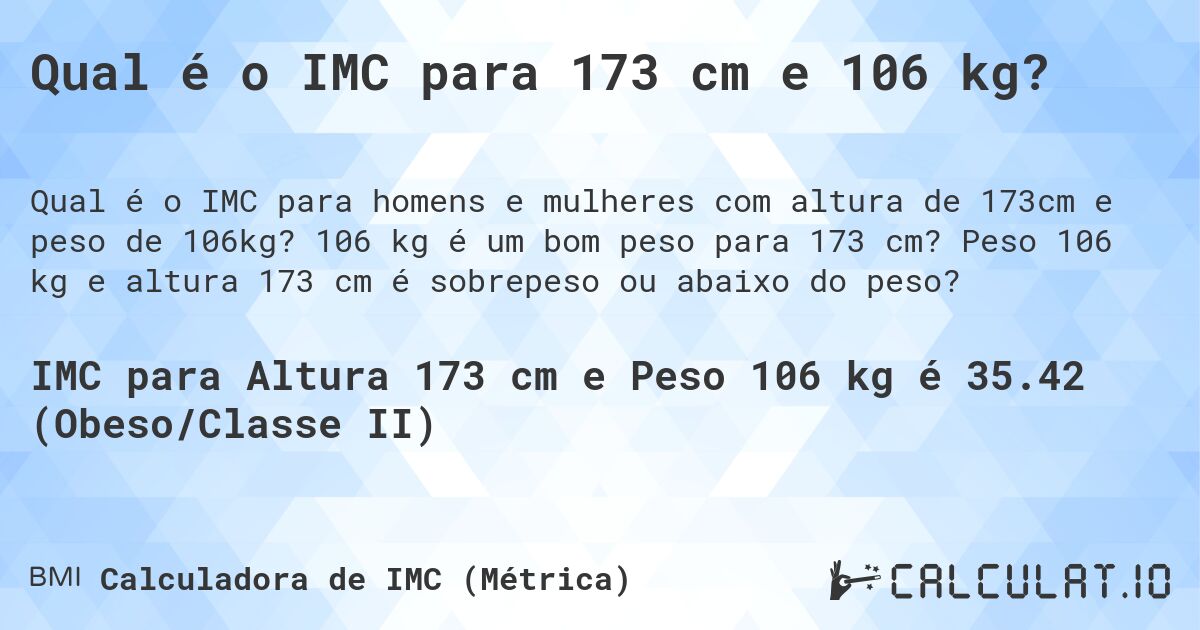 Qual é o IMC para 173 cm e 106 kg?

Qual é o IMC para homens e mulheres com altura de 173cm e peso de 106kg? 106 kg é um bom peso para 173 cm? Peso 106 kg e altura 173 cm é sobrepeso ou abaixo do peso?

IMC para Altura 173 cm e Peso 106 kg é 35.42 (Obeso/Classe II)

BMI Calculadora de IMC (Métrica)

CALCULAT.IO